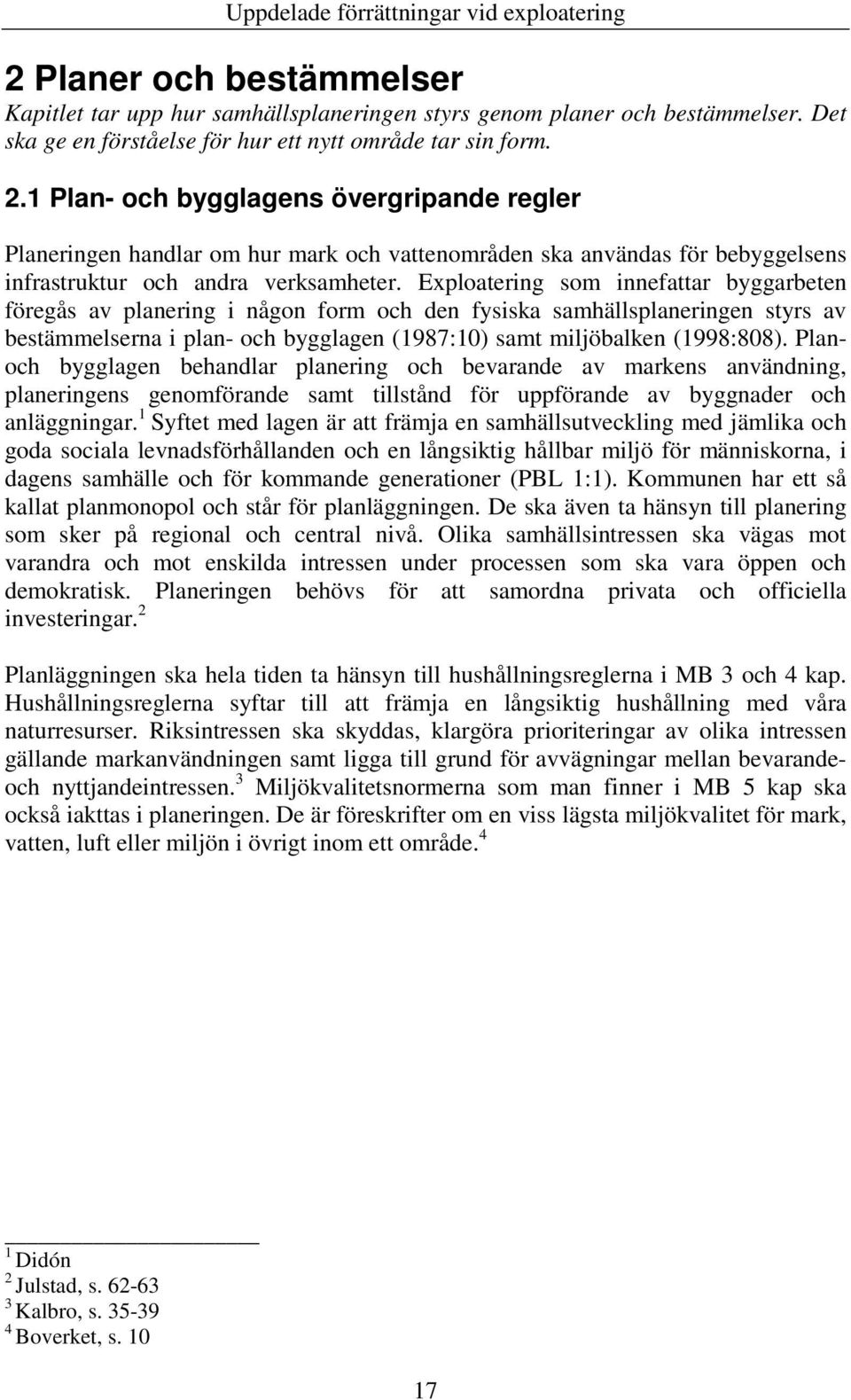 Uppdelade förrättningar vid exploatering

2 Planer och bestämmelser

Kapitlet tar upp hur samhällsplaneringen styrs genom planer och bestämmelser. Det ska ge en förståelse för hur ett nytt område tar sin form.

2.1 Plan- och bygglagens övergripande regler

Planeringen handlar om hur mark och vattenområden ska användas för bebyggelsens infrastruktur och andra verksamheter. Exploatering som innefattar byggarbeten föregås av planering i någon form och den fysiska samhällsplaneringen styrs av bestämmelserna i plan- och bygglagen (1987:10) samt miljöbalken (1998:808). Plan- och bygglagen behandlar planering och bevarande av markens användning, planeringens genomförande samt tillstånd för uppförande av byggnader och anläggningar.$^1$ Syftet med lagen är att främja en samhällsutveckling med jämlika och goda sociala levnadsförhållanden och en långsiktig hållbar miljö för människorna, i dagens samhälle och för kommande generationer (PBL 1:1). Kommunen har ett så kallat planmonopol och står för planläggningen. De ska även ta hänsyn till planering som sker på regional och central nivå. Olika samhällsintressen ska vägas mot varandra och mot enskilda intressen under processen som ska vara öppen och demokratisk. Planeringen behövs för att samordna privata och officiella investeringar.$^2$

Planläggningen ska hela tiden ta hänsyn till hushållningsreglerna i MB 3 och 4 kap. Hushållningsreglerna syftar till att främja en långsiktig hushållning med våra naturresurser. Riksintressen ska skyddas, klargöra prioriteringar av olika intressen gällande markanvändningen samt ligga till grund för avvägningar mellan bevarande- och nyttjandeintressen.$^3$ Miljökvalitetsnormerna som man finner i MB 5 kap ska också iakttas i planeringen. De är föreskrifter om en viss lägsta miljökvalitet för mark, vatten, luft eller miljön i övrigt inom ett område.$^4$

$^1$ Didón
$^2$ Julstad, s. 62-63
$^3$ Kalbro, s. 35-39
$^4$ Boverket, s. 10

17